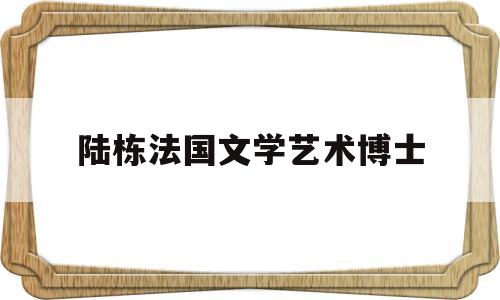 陆栋法国文学艺术博士